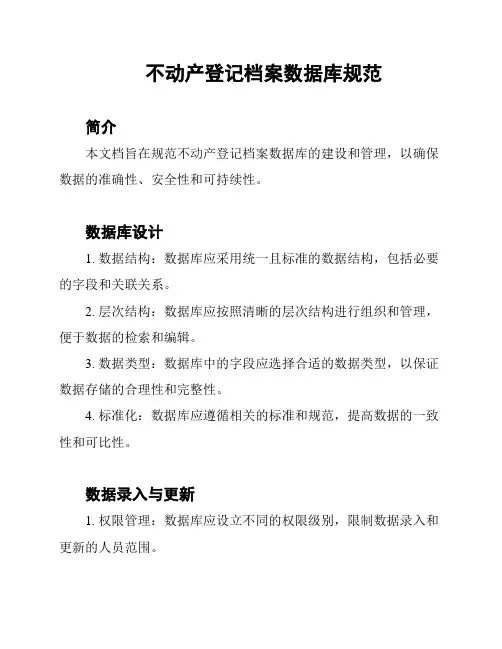 不动产登记档案数据库规范

简介

本文档旨在规范不动产登记档案数据库的建设和管理，以确保数据的准确性、安全性和可持续性。

数据库设计

1. 数据结构：数据库应采用统一且标准的数据结构，包括必要的字段和关联关系。

2. 层次结构：数据库应按照清晰的层次结构进行组织和管理，便于数据的检索和编辑。

3. 数据类型：数据库中的字段应选择合适的数据类型，以保证数据存储的合理性和完整性。

4. 标准化：数据库应遵循相关的标准和规范，提高数据的一致性和可比性。

数据录入与更新

1. 权限管理：数据库应设立不同的权限级别，限制数据录入和更新的人员范围。